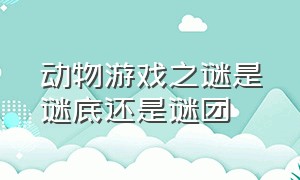 动物游戏之谜是谜底还是谜团